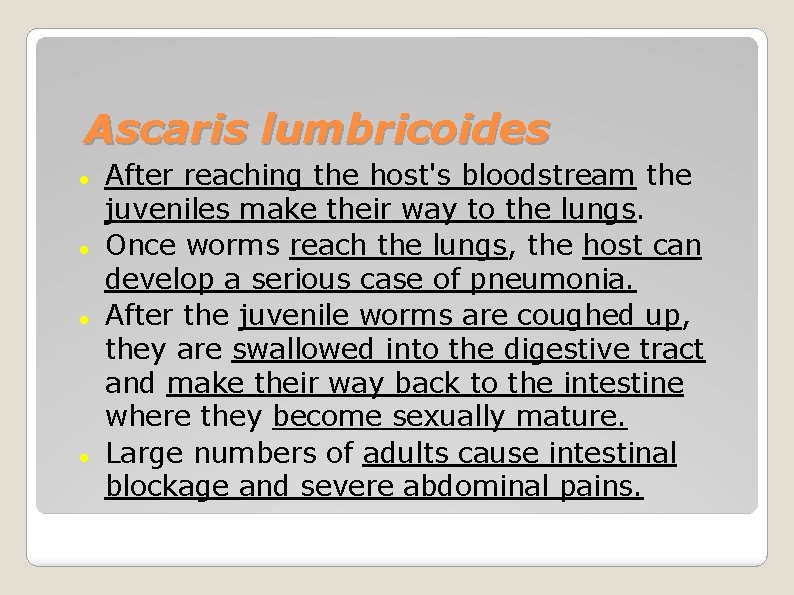 Ascaris lumbricoides

- After reaching the host's bloodstream the juveniles make their way to the lungs.
- Once worms reach the lungs, the host can develop a serious case of pneumonia.
- After the juvenile worms are coughed up, they are swallowed into the digestive tract and make their way back to the intestine where they become sexually mature.
- Large numbers of adults cause intestinal blockage and severe abdominal pains.